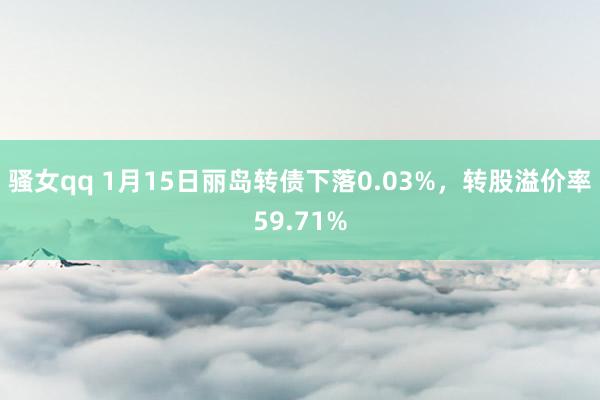 骚女qq 1月15日丽岛转债下落0.03%，转股溢价率59.71%